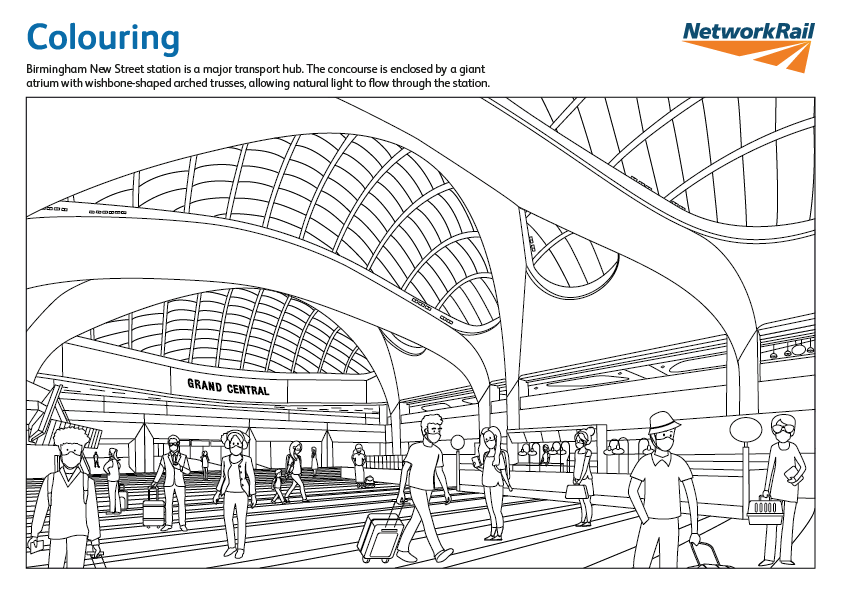 Colouring

NetworkRail

Birmingham New Street station is a major transport hub. The concourse is enclosed by a giant atrium with wishbone-shaped arched trusses, allowing natural light to flow through the station.

GRAND CENTRAL